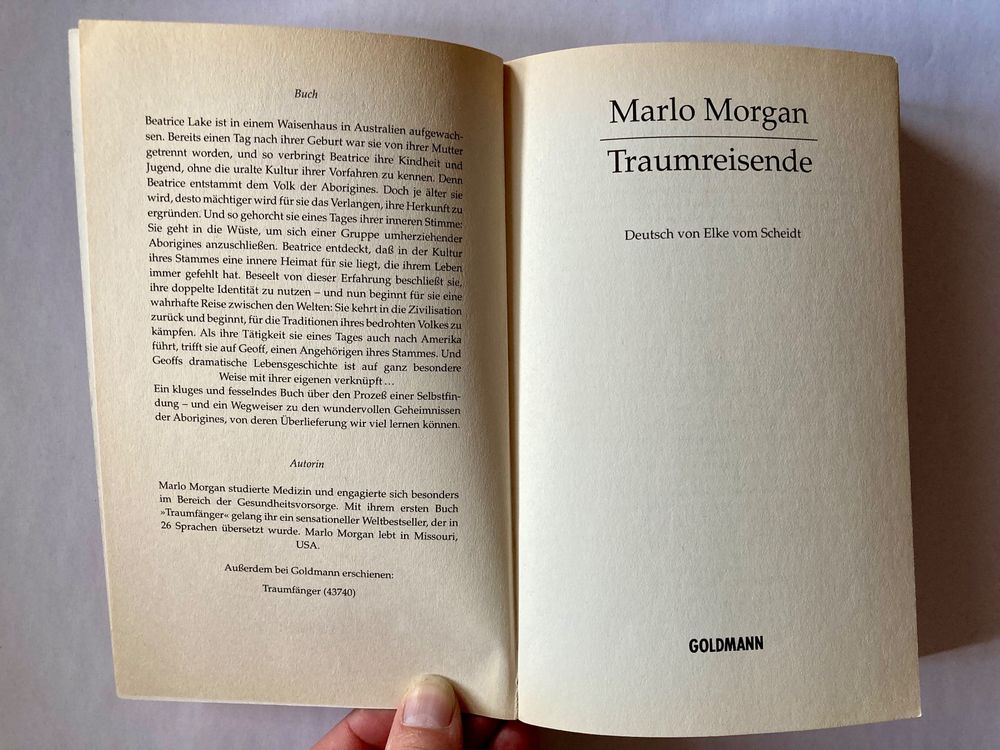 Buch

Beatrice Lake ist in einem Waisenhaus in Australien aufgewachsen. Bereits einen Tag nach ihrer Geburt war sie von ihrer Mutter getrennt worden, und so verbringt Beatrice ihre Kindheit und Jugend, ohne die uralte Kultur ihrer Vorfahren zu kennen. Denn Beatrice entstammt dem Volk der Aborigines. Doch je älter sie wird, desto mächtiger wird für sie das Verlangen, ihre Herkunft zu ergründen. Und so gehorcht sie eines Tages ihrer inneren Stimme: Sie geht in die Wüste, um sich einer Gruppe umherziehender Aborigines anzuschließen. Beatrice entdeckt, daß in der Kultur ihres Stammes eine innere Heimat für sie liegt, die ihrem Leben immer gefehlt hat. Beseelt von dieser Erfahrung beschließt sie, ihre doppelte Identität zu nutzen – und nun beginnt für sie eine wahrhafte Reise zwischen den Welten: Sie kehrt in die Zivilisation zurück und beginnt, für die Traditionen ihres bedrohten Volkes zu kämpfen. Als ihre Tätigkeit sie eines Tages auch nach Amerika führt, trifft sie auf Geoff, einen Angehörigen ihres Stammes. Und Geoffs dramatische Lebensgeschichte ist auf ganz besondere Weise mit ihrer eigenen verknüpft …
Ein kluges und fesselndes Buch über den Prozeß einer Selbstfindung – und ein Wegweiser zu den wundervollen Geheimnissen der Aborigines, von deren Überlieferung wir viel lernen können.

Autorin

Marlo Morgan studierte Medizin und engagierte sich besonders im Bereich der Gesundheitsvorsorge. Mit ihrem ersten Buch »Traumfänger« gelang ihr ein sensationeller Weltbestseller, der in 26 Sprachen übersetzt wurde. Marlo Morgan lebt in Missouri, USA.

Außerdem bei Goldmann erschienen:

Traumfänger (43740)

Marlo Morgan

Traumreisende

Deutsch von Elke vom Scheidt

GOLDMANN